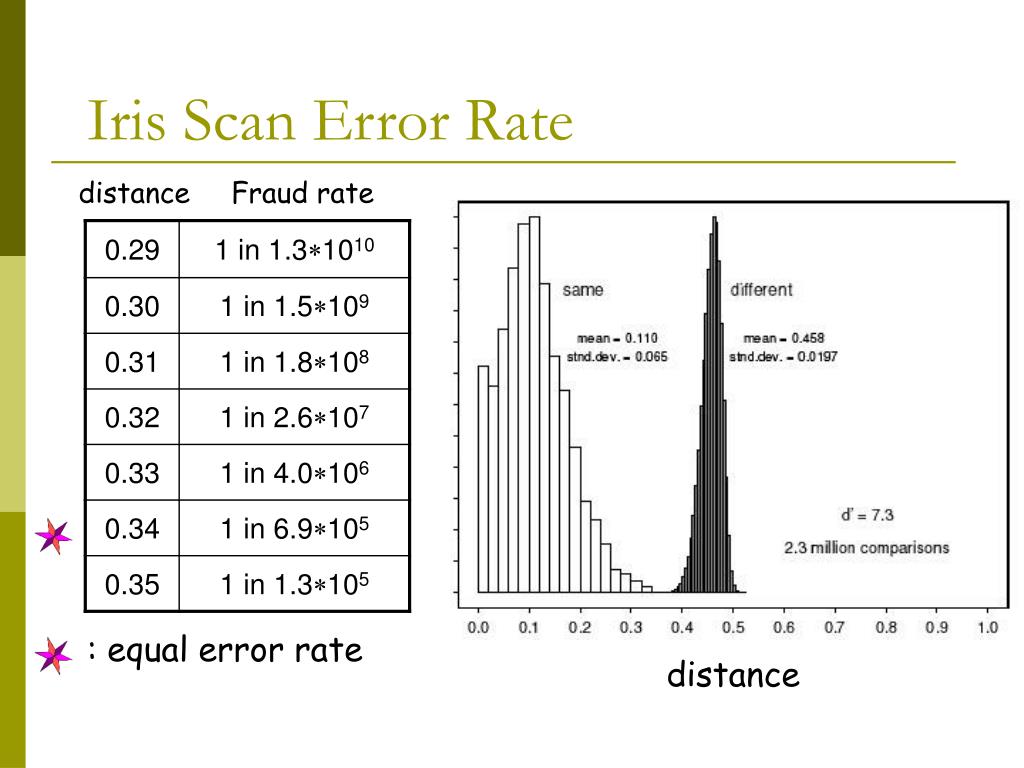 Iris Scan Error Rate

| distance | Fraud rate |
|---|---|
| 0.29 | 1 in $1.3*10^{10}$ |
| 0.30 | 1 in $1.5*10^{9}$ |
| 0.31 | 1 in $1.8*10^{8}$ |
| 0.32 | 1 in $2.6*10^{7}$ |
| 0.33 | 1 in $4.0*10^{6}$ |
| 0.34 | 1 in $6.9*10^{5}$ |
| 0.35 | 1 in $1.3*10^{5}$ |

: equal error rate

same
mean = 0.110
stnd.dev. = 0.065

different
mean = 0.458
stnd.dev. = 0.0197

d' = 7.3
2.3 million comparisons

0.0 0.1 0.2 0.3 0.4 0.5 0.6 0.7 0.8 0.9 1.0

distance